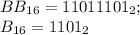 $BB_{16} = 11011101_2$;
$B_{16} = 1101_2$